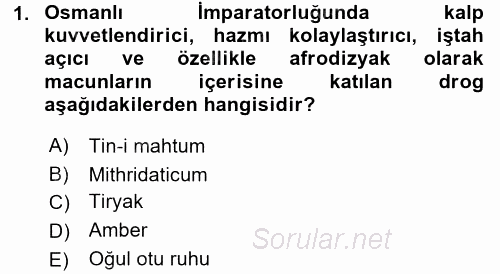 1. Osmanlı İmparatorluğunda kalp kuvvetlendirici, hazmı kolaylaştırıcı, iştah açıcı ve özellikle afrodizyak olarak macunların içerisine katılan drog aşağıdakilerden hangisidir?

A) Tin-i mahtum
B) Mithridaticum
C) Tiryak
D) Amber
E) Oğul otu ruhu

Sorular.net